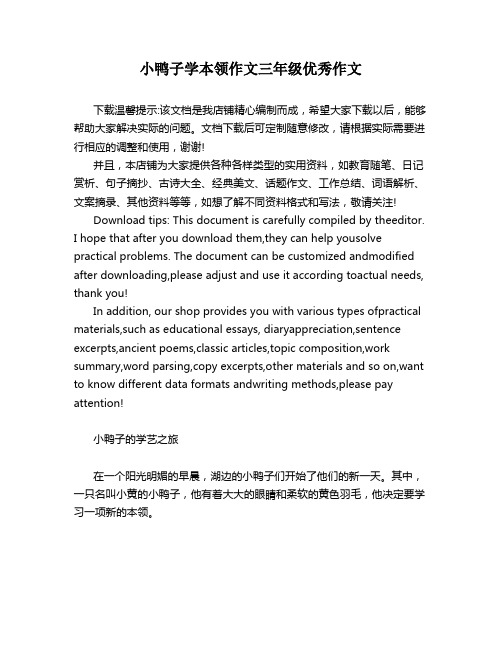 小鸭子学本领作文三年级优秀作文

下载温馨提示:该文档是我店铺精心编制而成，希望大家下载以后，能够帮助大家解决实际的问题。文档下载后可定制随意修改，请根据实际需要进行相应的调整和使用，谢谢!

并且，本店铺为大家提供各种各样类型的实用资料，如教育随笔、日记赏析、句子摘抄、古诗大全、经典美文、话题作文、工作总结、词语解析、文案摘录、其他资料等等，如想了解不同资料格式和写法，敬请关注!

Download tips: This document is carefully compiled by theeditor. I hope that after you download them,they can help yousolve practical problems. The document can be customized andmodified after downloading,please adjust and use it according toactual needs, thank you!

In addition, our shop provides you with various types ofpractical materials,such as educational essays, diaryappreciation,sentence excerpts,ancient poems,classic articles,topic composition,work summary,word parsing,copy excerpts,other materials and so on,want to know different data formats andwriting methods,please pay attention!

小鸭子的学艺之旅

在一个阳光明媚的早晨，湖边的小鸭子们开始了他们的新一天。其中，一只名叫小黄的小鸭子，他有着大大的眼睛和柔软的黄色羽毛，他决定要学习一项新的本领。